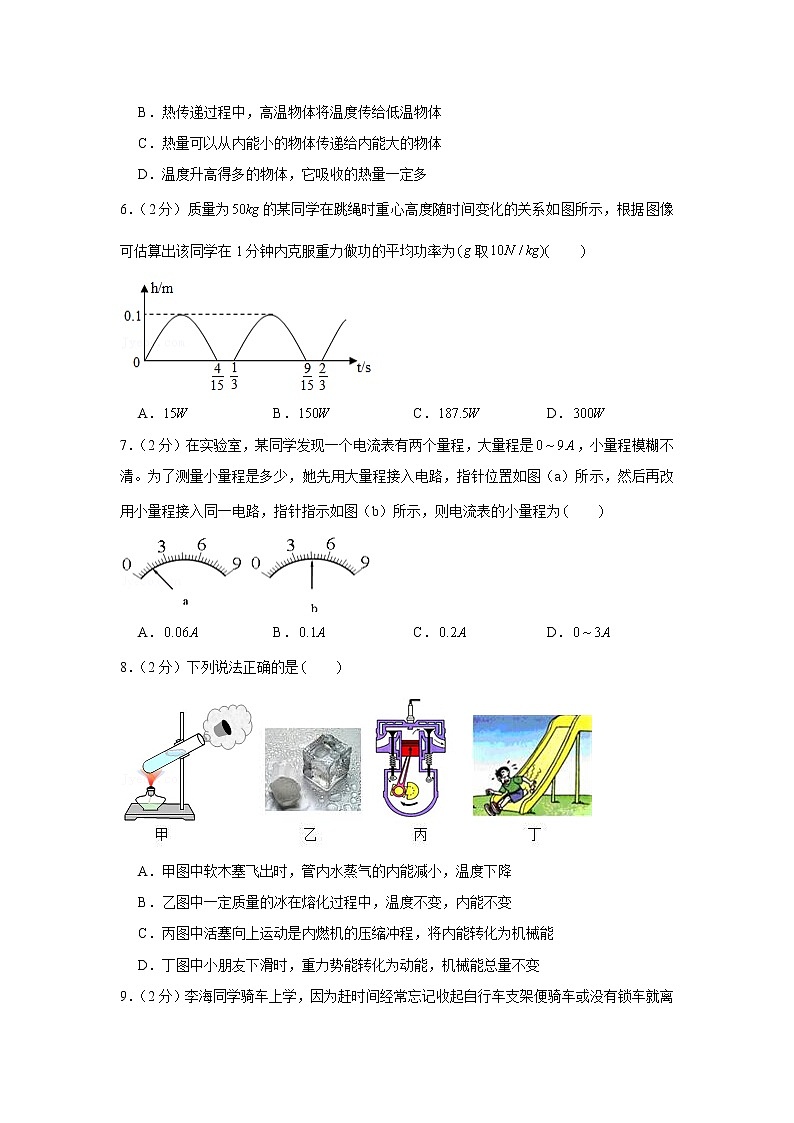 B．热传递过程中，高温物体将温度传给低温物体

C．热量可以从内能小的物体传递给内能大的物体

D．温度升高得多的物体，它吸收的热量一定多

6．（2分）质量为$50kg$的某同学在跳绳时重心高度随时间变化的关系如图所示，根据图像可估算出该同学在1分钟内克服重力做功的平均功率为（$g$取$10N/kg$）(　　)

h/m
0.1
0
$\frac{4}{15}$ $\frac{1}{3}$ $\frac{9}{15}$ $\frac{2}{3}$
t/s

A．$15W$　　B．$150W$　　C．$187.5W$　　D．$300W$

7．（2分）在实验室，某同学发现一个电流表有两个量程，大量程是$0\sim9A$，小量程模糊不清。为了测量小量程是多少，她先用大量程接入电路，指针位置如图（a）所示，然后再改用小量程接入同一电路，指针指示如图（b）所示，则电流表的小量程为（　　）

0 3 6 9
a
0 3 6 9
b

A．$0.06A$　　B．$0.1A$　　C．$0.2A$　　D．$0\sim3A$

8．（2分）下列说法正确的是（　　）

甲　　乙　　丙　　丁

A．甲图中软木塞飞出时，管内水蒸气的内能减小，温度下降

B．乙图中一定质量的冰在熔化过程中，温度不变，内能不变

C．丙图中活塞向上运动是内燃机的压缩冲程，将内能转化为机械能

D．丁图中小朋友下滑时，重力势能转化为动能，机械能总量不变

9．（2分）李海同学骑车上学，因为赶时间经常忘记收起自行车支架便骑车或没有锁车就离